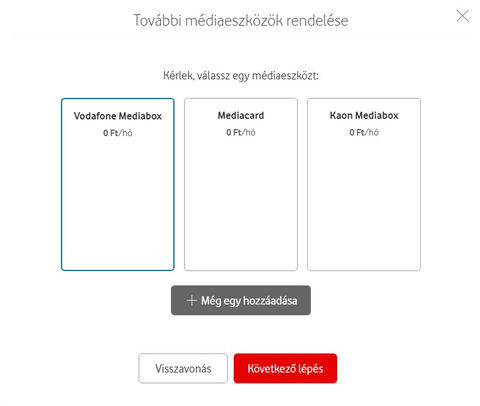 További médiaeszközök rendelése

Kérlek, válassz egy médiaeszközt:

Vodafone Mediabox
0 Ft/hó

Mediacard
0 Ft/hó

Kaon Mediabox
0 Ft/hó

+ Még egy hozzáadása

Visszavonás

Következő lépés